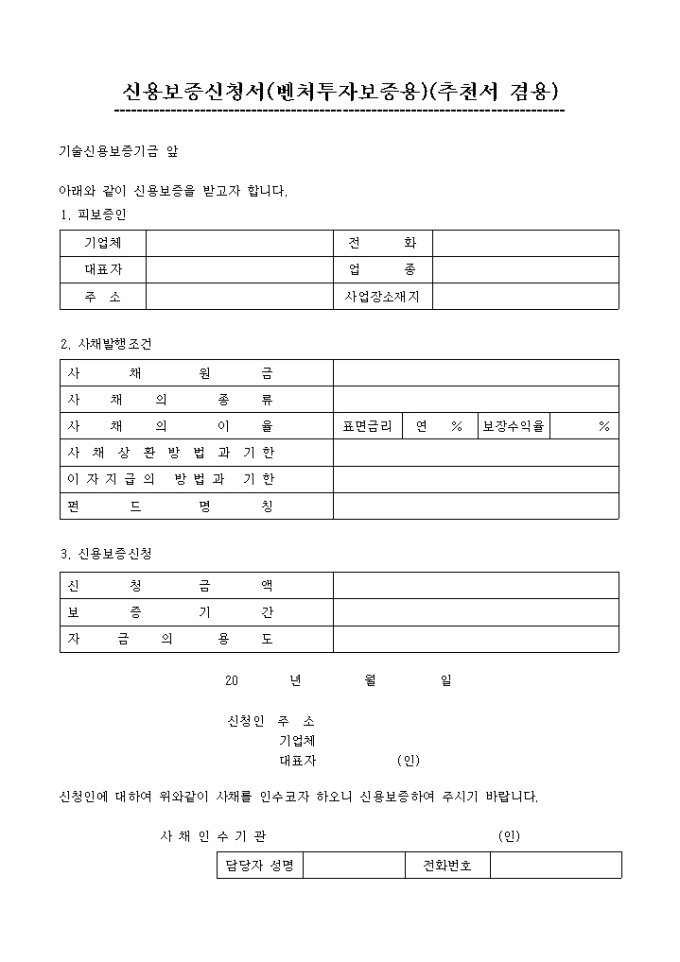 신용보증신청서(벤처투자보증용)(추천서 겸용)

기술신용보증기금 앞

아래와 같이 신용보증을 받고자 합니다.

1. 피보증인

| 기업체 | | 전　　화 | |
|---|---|---|---|
| 대표자 | | 업　　종 | |
| 주　소 | | 사업장소재지 | |

2. 사채발행조건

| 사　채　원　금 | | | | |
|---|---|---|---|---|
| 사　채　의　종　류 | | | | |
| 사　채　의　이　율 | 표면금리 | 연　% | 보장수익율 | % |
| 사 채 상 환 방 법 과 기 한 | | | | |
| 이 자 지 급 의 방 법 과 기 한 | | | | |
| 펀　드　명　칭 | | | | |

3. 신용보증신청

| 신　청　금　액 | |
|---|---|
| 보　증　기　간 | |
| 자　금　의　용　도 | |

20　　년　　월　　일

신청인 주　소
기업체
대표자　　　(인)

신청인에 대하여 위와같이 사채를 인수코자 하오니 신용보증하여 주시기 바랍니다.

사 채 인 수 기 관　　　(인)

| 담당자 성명 | | 전화번호 | |
|---|---|---|---|